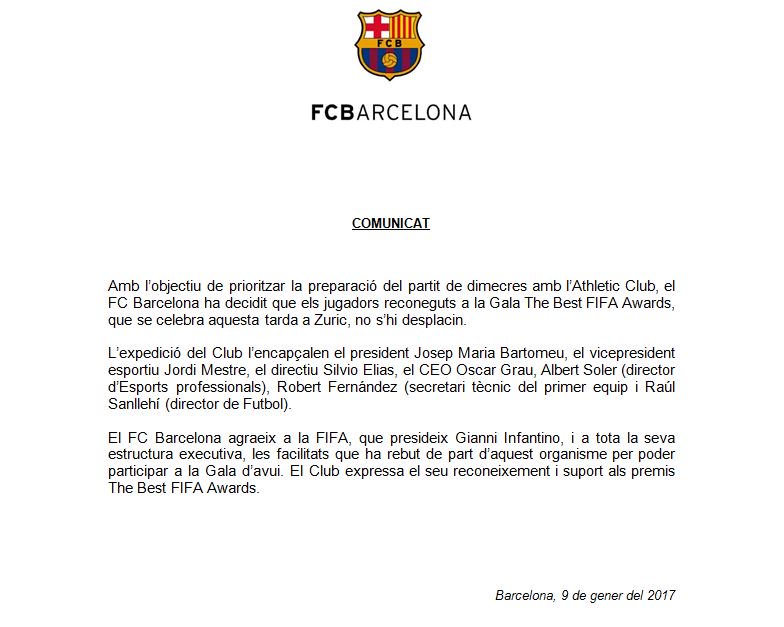 FCB

FCBARCELONA

COMUNICAT

Amb l'objectiu de prioritzar la preparació del partit de dimecres amb l'Athletic Club, el FC Barcelona ha decidit que els jugadors reconeguts a la Gala The Best FIFA Awards, que se celebra aquesta tarda a Zuric, no s'hi desplacin.

L'expedició del Club l'encapçalen el president Josep Maria Bartomeu, el vicepresident esportiu Jordi Mestre, el directiu Silvio Elias, el CEO Oscar Grau, Albert Soler (director d'Esports professionals), Robert Fernández (secretari tècnic del primer equip i Raúl Sanllehí (director de Futbol).

El FC Barcelona agraeix a la FIFA, que presideix Gianni Infantino, i a tota la seva estructura executiva, les facilitats que ha rebut de part d'aquest organisme per poder participar a la Gala d'avui. El Club expressa el seu reconeixement i suport als premis The Best FIFA Awards.

Barcelona, 9 de gener del 2017